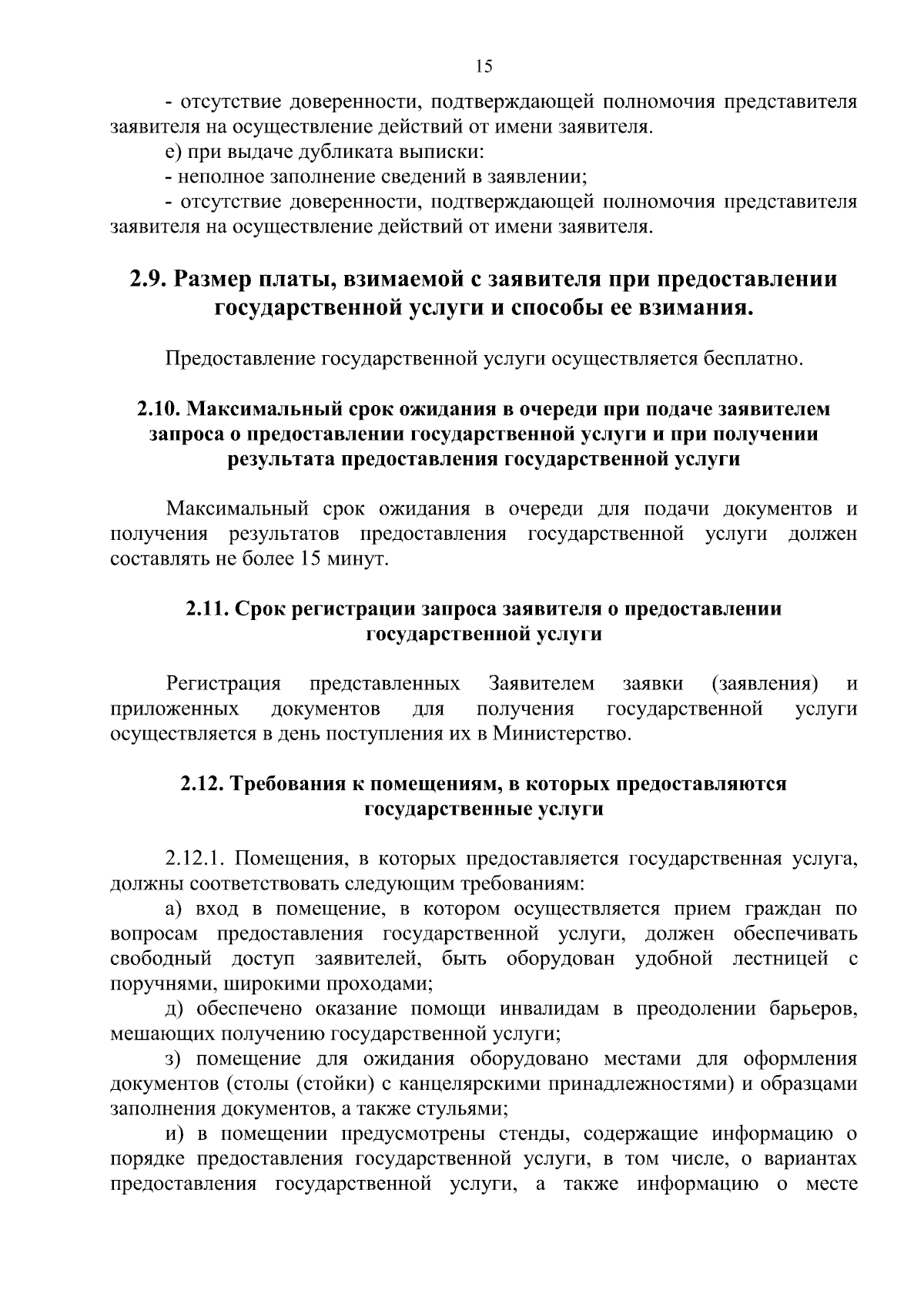 15

- отсутствие доверенности, подтверждающей полномочия представителя заявителя на осуществление действий от имени заявителя.

е) при выдаче дубликата выписки:

- неполное заполнение сведений в заявлении;

- отсутствие доверенности, подтверждающей полномочия представителя заявителя на осуществление действий от имени заявителя.

2.9. Размер платы, взимаемой с заявителя при предоставлении государственной услуги и способы ее взимания.

Предоставление государственной услуги осуществляется бесплатно.

2.10. Максимальный срок ожидания в очереди при подаче заявителем запроса о предоставлении государственной услуги и при получении результата предоставления государственной услуги

Максимальный срок ожидания в очереди для подачи документов и получения результатов предоставления государственной услуги должен составлять не более 15 минут.

2.11. Срок регистрации запроса заявителя о предоставлении государственной услуги

Регистрация представленных Заявителем заявки (заявления) и приложенных документов для получения государственной услуги осуществляется в день поступления их в Министерство.

2.12. Требования к помещениям, в которых предоставляются государственные услуги

2.12.1. Помещения, в которых предоставляется государственная услуга, должны соответствовать следующим требованиям:

а) вход в помещение, в котором осуществляется прием граждан по вопросам предоставления государственной услуги, должен обеспечивать свободный доступ заявителей, быть оборудован удобной лестницей с поручнями, широкими проходами;

д) обеспечено оказание помощи инвалидам в преодолении барьеров, мешающих получению государственной услуги;

з) помещение для ожидания оборудовано местами для оформления документов (столы (стойки) с канцелярскими принадлежностями) и образцами заполнения документов, а также стульями;

и) в помещении предусмотрены стенды, содержащие информацию о порядке предоставления государственной услуги, в том числе, о вариантах предоставления государственной услуги, а также информацию о месте